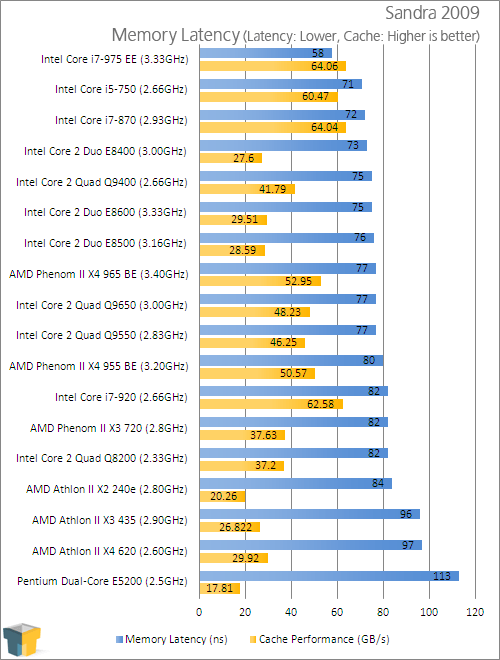 Sandra 2009
Memory Latency (Latency: Lower, Cache: Higher is better)

Intel Core i7-975 EE (3.33GHz) 58 64.06
Intel Core i5-750 (2.66GHz) 71 60.47
Intel Core i7-870 (2.93GHz) 72 64.04
Intel Core 2 Duo E8400 (3.00GHz) 73 27.6
Intel Core 2 Quad Q9400 (2.66GHz) 75 41.79
Intel Core 2 Duo E8600 (3.33GHz) 75 29.51
Intel Core 2 Duo E8500 (3.16GHz) 76 28.59
AMD Phenom II X4 965 BE (3.40GHz) 77 52.95
Intel Core 2 Quad Q9650 (3.00GHz) 77 48.23
Intel Core 2 Quad Q9550 (2.83GHz) 77 46.25
AMD Phenom II X4 955 BE (3.20GHz) 80 50.57
Intel Core i7-920 (2.66GHz) 82 62.58
AMD Phenom II X3 720 (2.8GHz) 82 37.63
Intel Core 2 Quad Q8200 (2.33GHz) 82 37.2
AMD Athlon II X2 240e (2.80GHz) 84 20.26
AMD Athlon II X3 435 (2.90GHz) 96 26.822
AMD Athlon II X4 620 (2.60GHz) 97 29.92
Pentium Dual-Core E5200 (2.5GHz) 113 17.81

0 20 40 60 80 100 120

Memory Latency (ns) Cache Performance (GB/s)